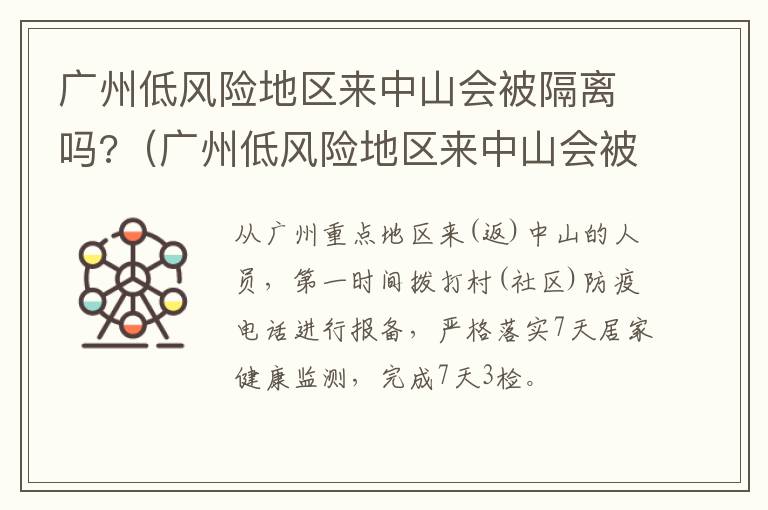 广州低风险地区来中山会被隔离吗?（广州低风险地区来中山会被

从广州重点地区来(返)中山的人员，第一时间拨打村(社区)防疫电话进行报备，严格落实7天居家健康监测，完成7天3检。